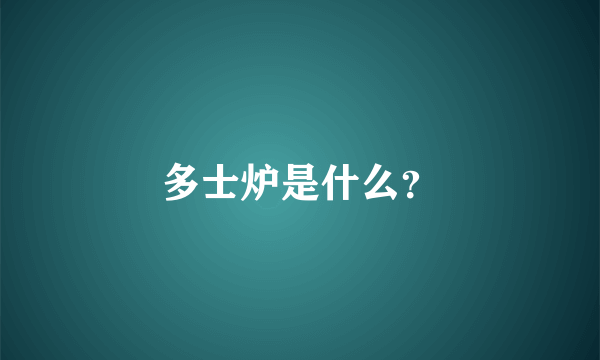 多士炉是什么?